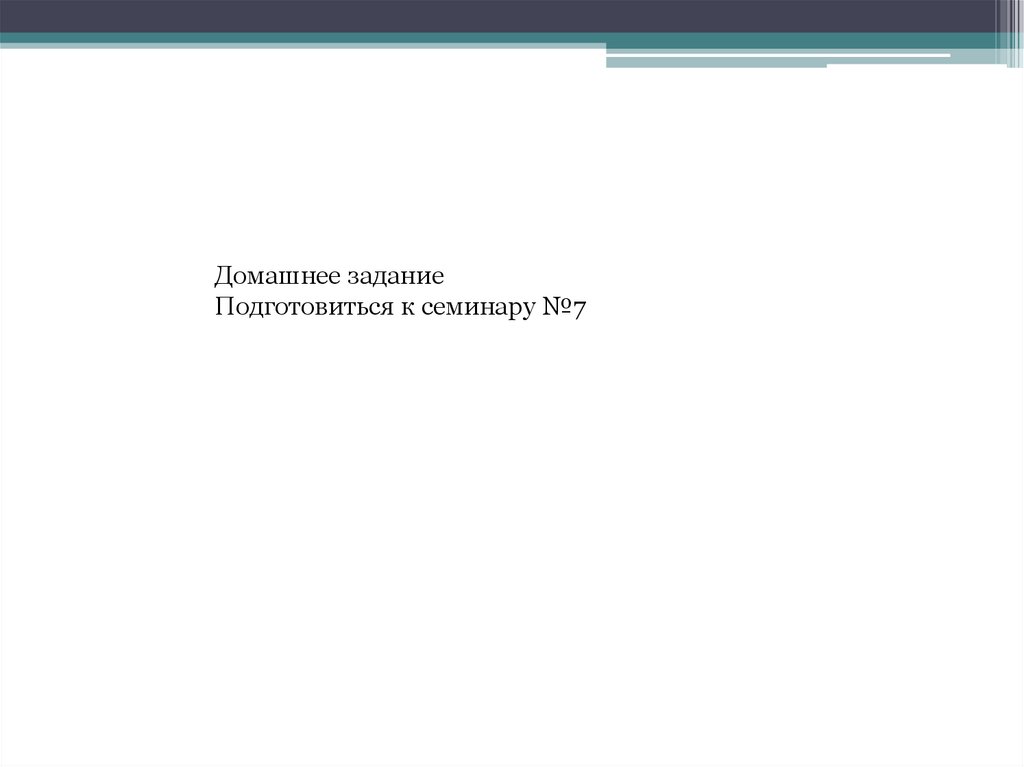 Домашнее задание
Подготовиться к семинару №7